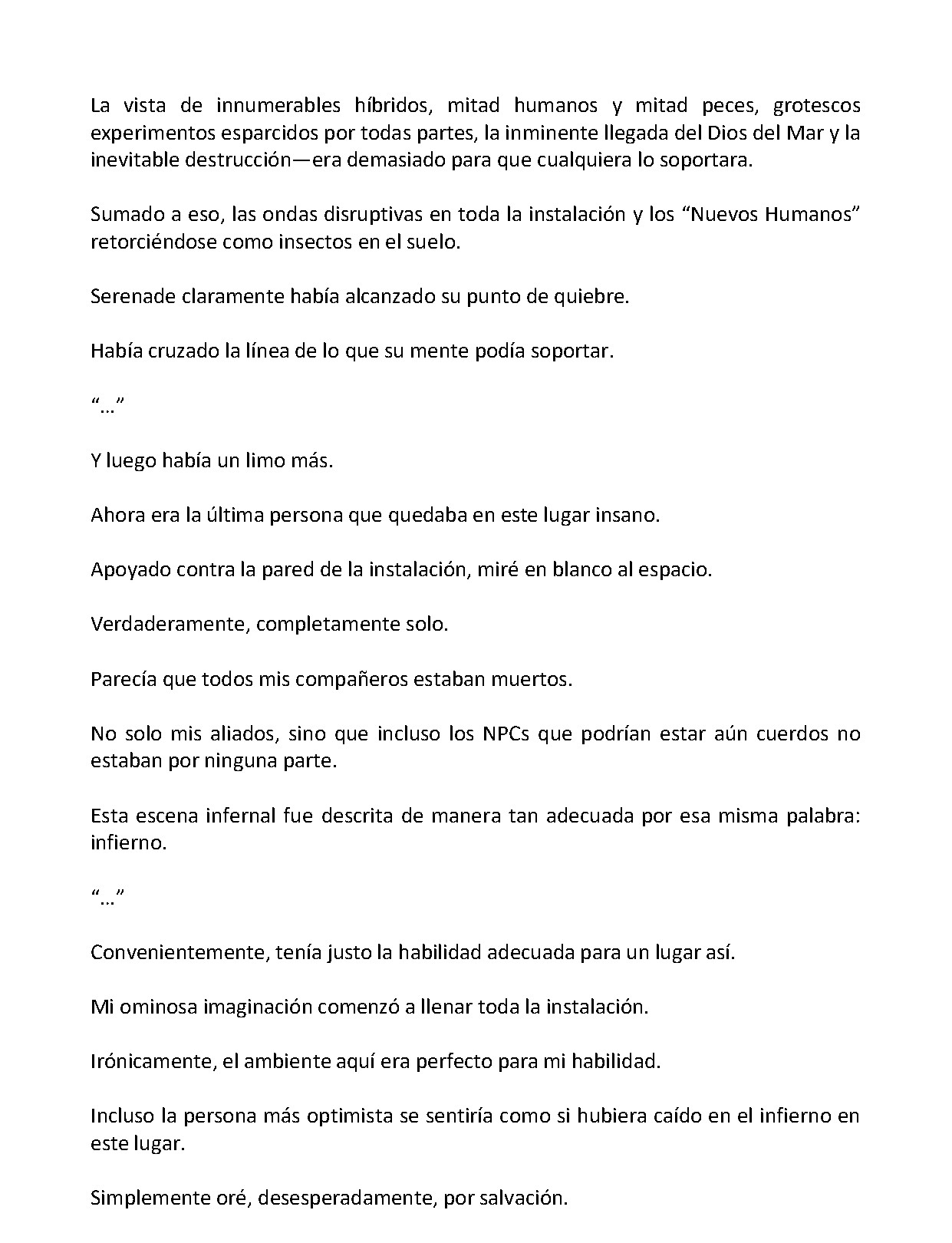 La vista de innumerables híbridos, mitad humanos y mitad peces, grotescos experimentos esparcidos por todas partes, la inminente llegada del Dios del Mar y la inevitable destrucción—era demasiado para que cualquiera lo soportara.

Sumado a eso, las ondas disruptivas en toda la instalación y los “Nuevos Humanos” retorciéndose como insectos en el suelo.

Serenade claramente había alcanzado su punto de quiebre.

Había cruzado la línea de lo que su mente podía soportar.

“…”

Y luego había un limo más.

Ahora era la última persona que quedaba en este lugar insano.

Apoyado contra la pared de la instalación, miré en blanco al espacio.

Verdaderamente, completamente solo.

Parecía que todos mis compañeros estaban muertos.

No solo mis aliados, sino que incluso los NPCs que podrían estar aún cuerdos no estaban por ninguna parte.

Esta escena infernal fue descrita de manera tan adecuada por esa misma palabra: infierno.

“…”

Convenientemente, tenía justo la habilidad adecuada para un lugar así.

Mi ominosa imaginación comenzó a llenar toda la instalación.

Irónicamente, el ambiente aquí era perfecto para mi habilidad.

Incluso la persona más optimista se sentiría como si hubiera caído en el infierno en este lugar.

Simplemente oré, desesperadamente, por salvación.